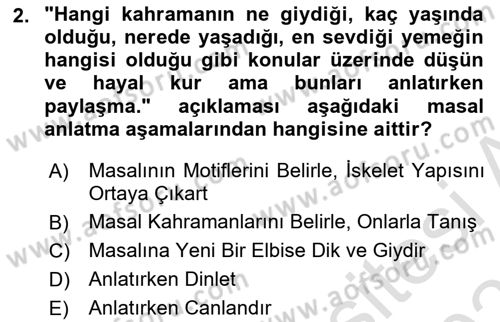 2. "Hangi kahramanın ne giydiği, kaç yaşında olduğu, nerede yaşadığı, en sevdiği yemeğin hangisi olduğu gibi konular üzerinde düşün ve hayal kur ama bunları anlatırken paylaşma." açıklaması aşağıdaki masal anlatma aşamalarından hangisine aittir?

A) Masalının Motiflerini Belirle, İskelet Yapısını Ortaya Çıkart
B) Masal Kahramanlarını Belirle, Onlarla Tanış
C) Masalına Yeni Bir Elbise Dik ve Giydir
D) Anlatırken Dinlet
E) Anlatırken Canlandır

www.aofsoru.com